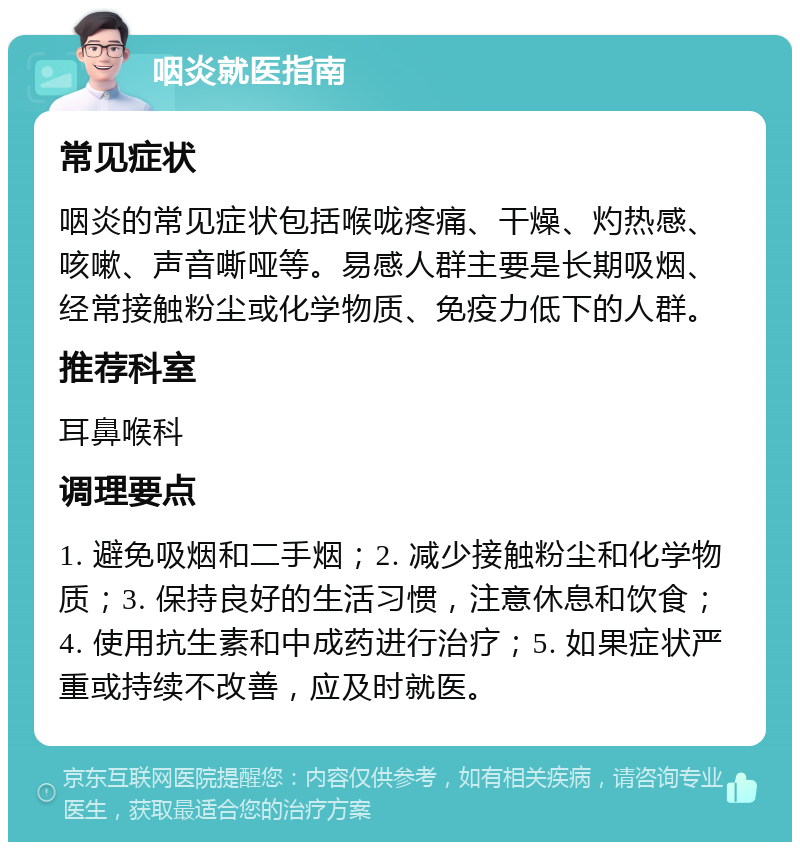 咽炎就医指南

常见症状

咽炎的常见症状包括喉咙疼痛、干燥、灼热感、咳嗽、声音嘶哑等。易感人群主要是长期吸烟、经常接触粉尘或化学物质、免疫力低下的人群。

推荐科室

耳鼻喉科

调理要点

1. 避免吸烟和二手烟；2. 减少接触粉尘和化学物质；3. 保持良好的生活习惯，注意休息和饮食；4. 使用抗生素和中成药进行治疗；5. 如果症状严重或持续不改善，应及时就医。

京东互联网医院提醒您：内容仅供参考，如有相关疾病，请咨询专业医生，获取最适合您的治疗方案